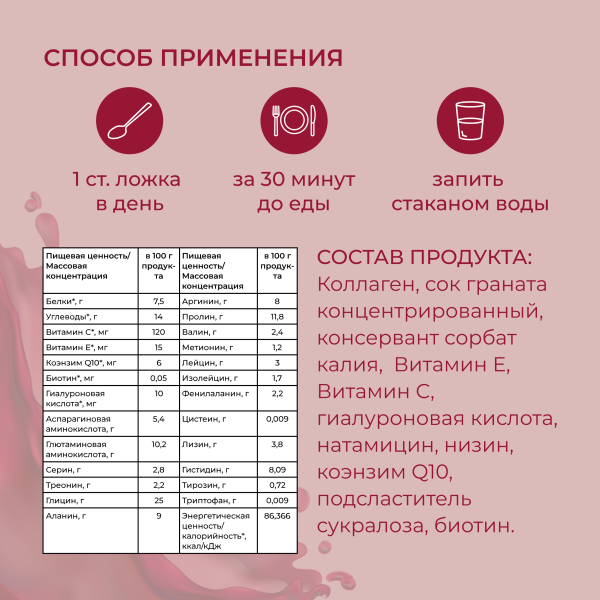 СПОСОБ ПРИМЕНЕНИЯ

1 ст. ложка в день

за 30 минут до еды

запить стаканом воды

| Пищевая ценность/ Массовая концентрация | в 100 г продукта | Пищевая ценность/ Массовая концентрация | в 100 г продукта |
|---|---|---|---|
| Белки*, г | 7,5 | Аргинин, г | 8 |
| Углеводы*, г | 14 | Пролин, г | 11,8 |
| Витамин С*, мг | 120 | Валин, г | 2,4 |
| Витамин Е*, мг | 15 | Метионин, г | 1,2 |
| Коэнзим Q10*, мг | 6 | Лейцин, г | 3 |
| Биотин*, мг | 0,05 | Изолейцин, г | 1,7 |
| Гиалуроновая кислота*, мг | 10 | Фенилаланин, г | 2,2 |
| Аспарагиновая аминокислота, г | 5,4 | Цистеин, г | 0,009 |
| Глютаминовая аминокислота, г | 10,2 | Лизин, г | 3,8 |
| Серин, г | 2,8 | Гистидин, г | 8,09 |
| Треонин, г | 2,2 | Тирозин, г | 0,72 |
| Глицин, г | 25 | Триптофан, г | 0,009 |
| Аланин, г | 9 | Энергетическая ценность/ калорийность*, ккал/кДж | 86,366 |

СОСТАВ ПРОДУКТА:
Коллаген, сок граната концентрированный, консервант сорбат калия, Витамин Е, Витамин С, гиалуроновая кислота, натамицин, низин, коэнзим Q10, подсластитель сукралоза, биотин.